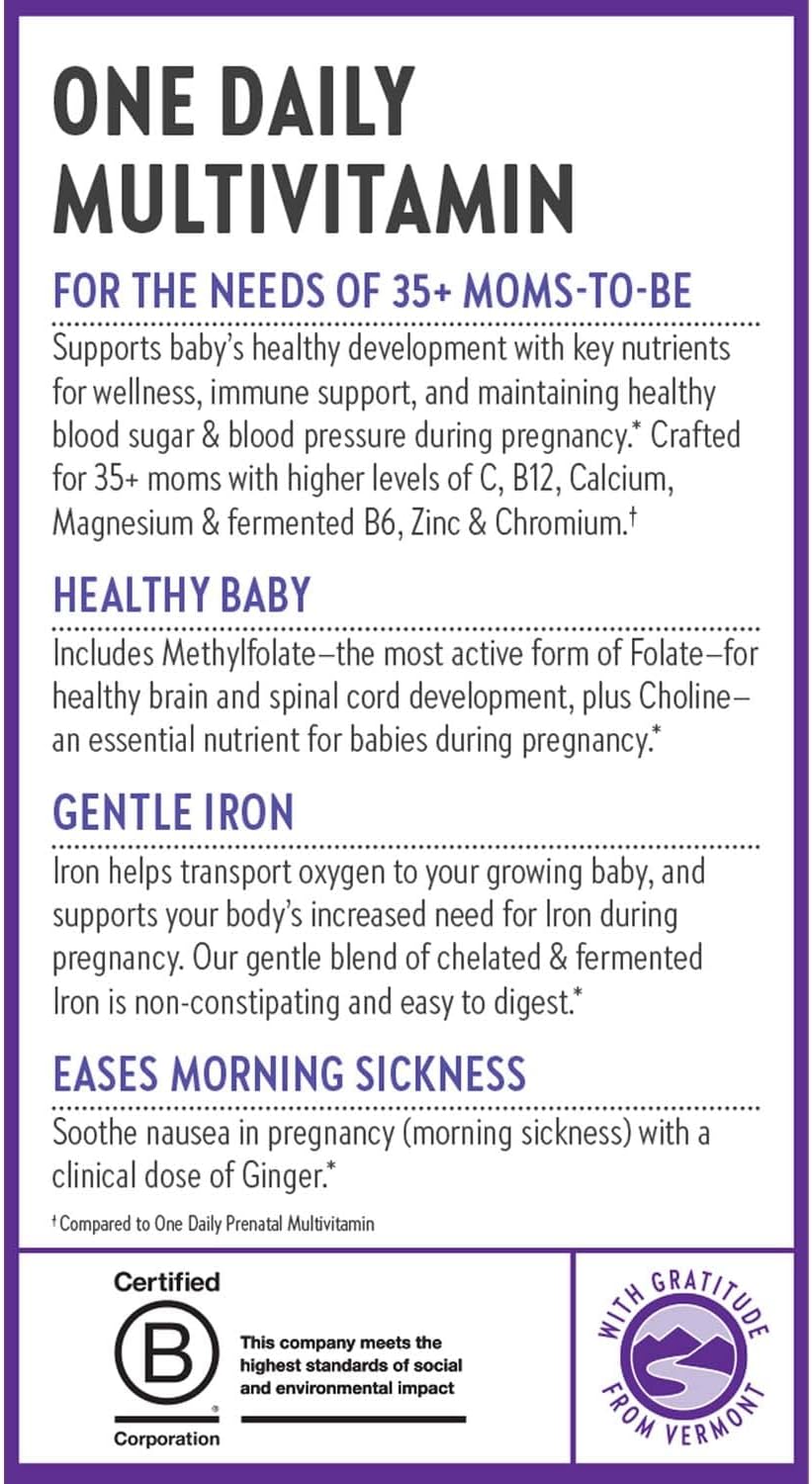 ONE DAILY MULTIVITAMIN

FOR THE NEEDS OF 35+ MOMS-TO-BE

Supports baby's healthy development with key nutrients for wellness, immune support, and maintaining healthy blood sugar & blood pressure during pregnancy.* Crafted for 35+ moms with higher levels of C, B12, Calcium, Magnesium & fermented B6, Zinc & Chromium.†

HEALTHY BABY

Includes Methylfolate—the most active form of Folate—for healthy brain and spinal cord development, plus Choline—an essential nutrient for babies during pregnancy.*

GENTLE IRON

Iron helps transport oxygen to your growing baby, and supports your body's increased need for Iron during pregnancy. Our gentle blend of chelated & fermented Iron is non-constipating and easy to digest.*

EASES MORNING SICKNESS

Soothe nausea in pregnancy (morning sickness) with a clinical dose of Ginger.*

† Compared to One Daily Prenatal Multivitamin

Certified B Corporation

This company meets the highest standards of social and environmental impact

WITH GRATITUDE FROM VERMONT